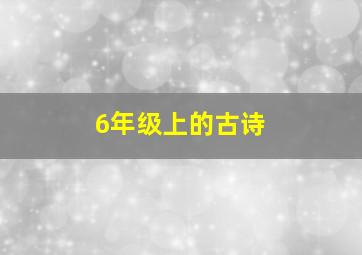 6年级上的古诗